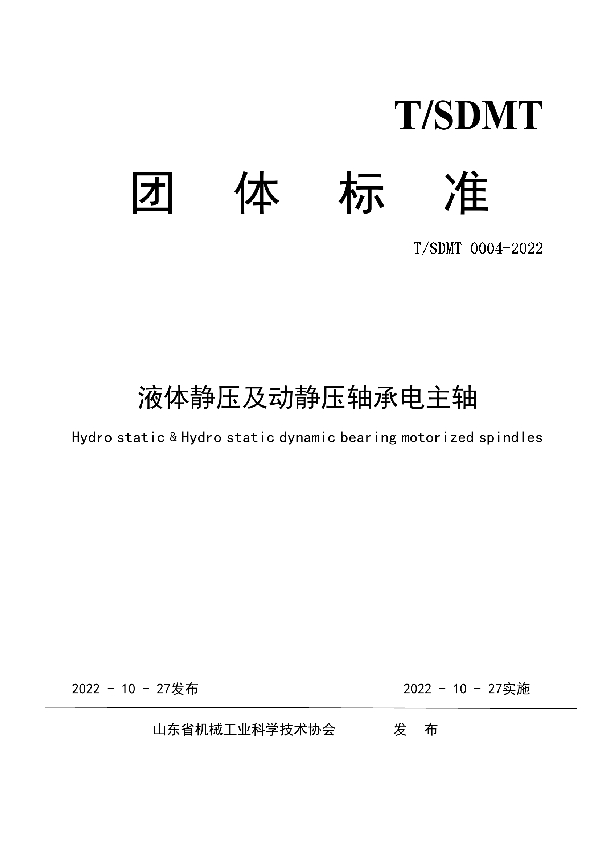 T/SDMT

团 体 标 准

T/SDMT 0004-2022

液体静压及动静压轴承电主轴

Hydro static & Hydro static dynamic bearing motorized spindles

2022 - 10 - 27发布

2022 - 10 - 27实施

山东省机械工业科学技术协会 发 布